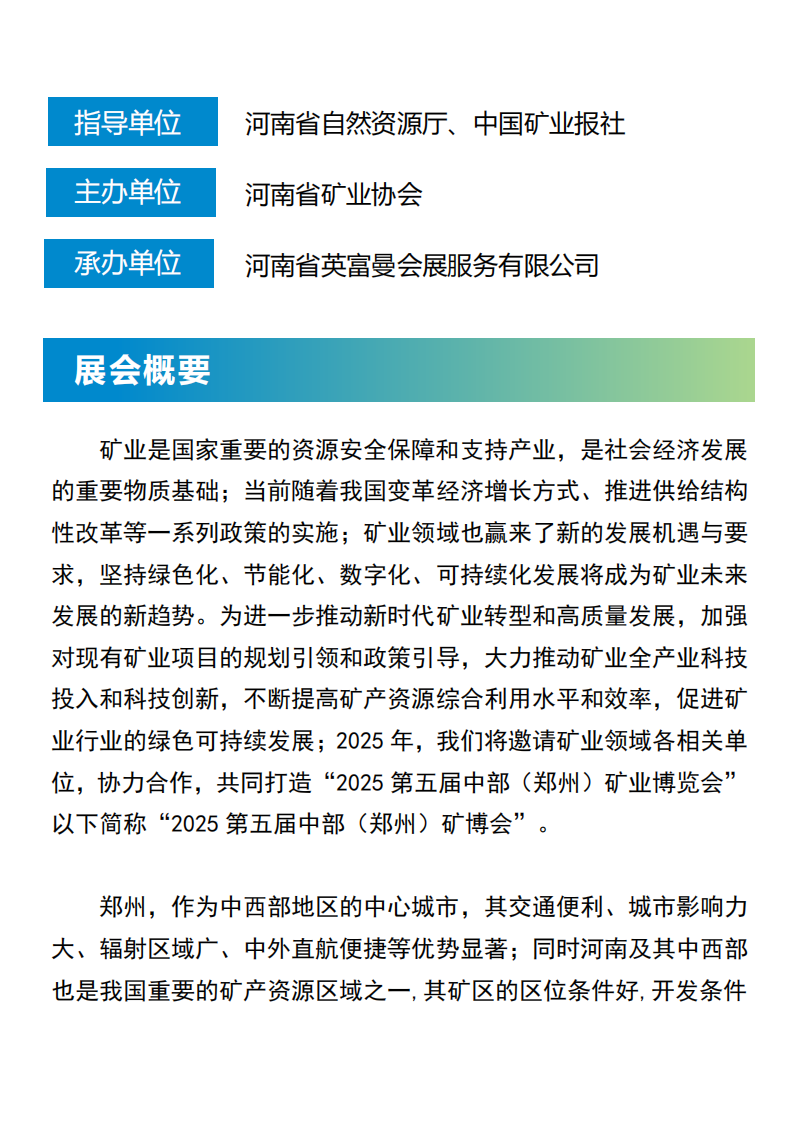 指导单位 河南省自然资源厅、中国矿业报社

主办单位 河南省矿业协会

承办单位 河南省英富曼会展服务有限公司

展会概要

矿业是国家重要的资源安全保障和支持产业，是社会经济发展的重要物质基础；当前随着我国变革经济增长方式、推进供给结构性改革等一系列政策的实施；矿业领域也赢来了新的发展机遇与要求，坚持绿色化、节能化、数字化、可持续化发展将成为矿业未来发展的新趋势。为进一步推动新时代矿业转型和高质量发展，加强对现有矿业项目的规划引领和政策引导，大力推动矿业全产业科技投入和科技创新，不断提高矿产资源综合利用水平和效率，促进矿业行业的绿色可持续发展；2025年，我们将邀请矿业领域各相关单位，协力合作，共同打造“2025第五届中部（郑州）矿业博览会”以下简称“2025第五届中部（郑州）矿博会”。

郑州，作为中西部地区的中心城市，其交通便利、城市影响力大、辐射区域广、中外直航便捷等优势显著；同时河南及其中西部也是我国重要的矿产资源区域之一,其矿区的区位条件好,开发条件